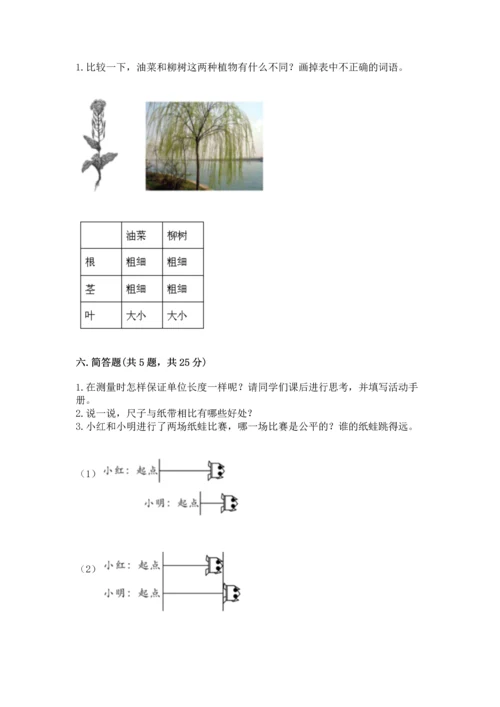 1. 比较一下，油菜和柳树这两种植物有什么不同？画掉表中不正确的词语。

| | 油菜 | 柳树 |
|---|---|---|
| 根 | 粗细 | 粗细 |
| 茎 | 粗细 | 粗细 |
| 叶 | 大小 | 大小 |

六. 简答题(共 5 题，共 25 分)

1. 在测量时怎样保证单位长度一样呢？请同学们课后进行思考，并填写活动手册。
2. 说一说，尺子与纸带相比有哪些好处？
3. 小红和小明进行了两场纸蛙比赛，哪一场比赛是公平的？谁的纸蛙跳得远。

(1) 小红：起点
小明：起点

(2) 小红：起点
小明：起点